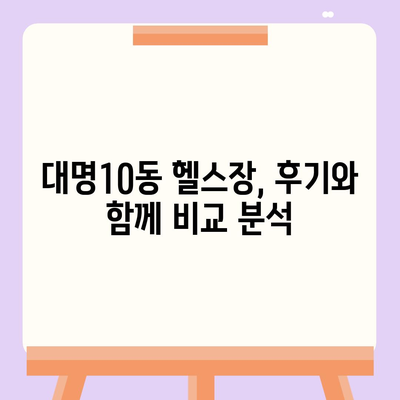 대명10동 헬스장, 후기와 함께 비교 분석